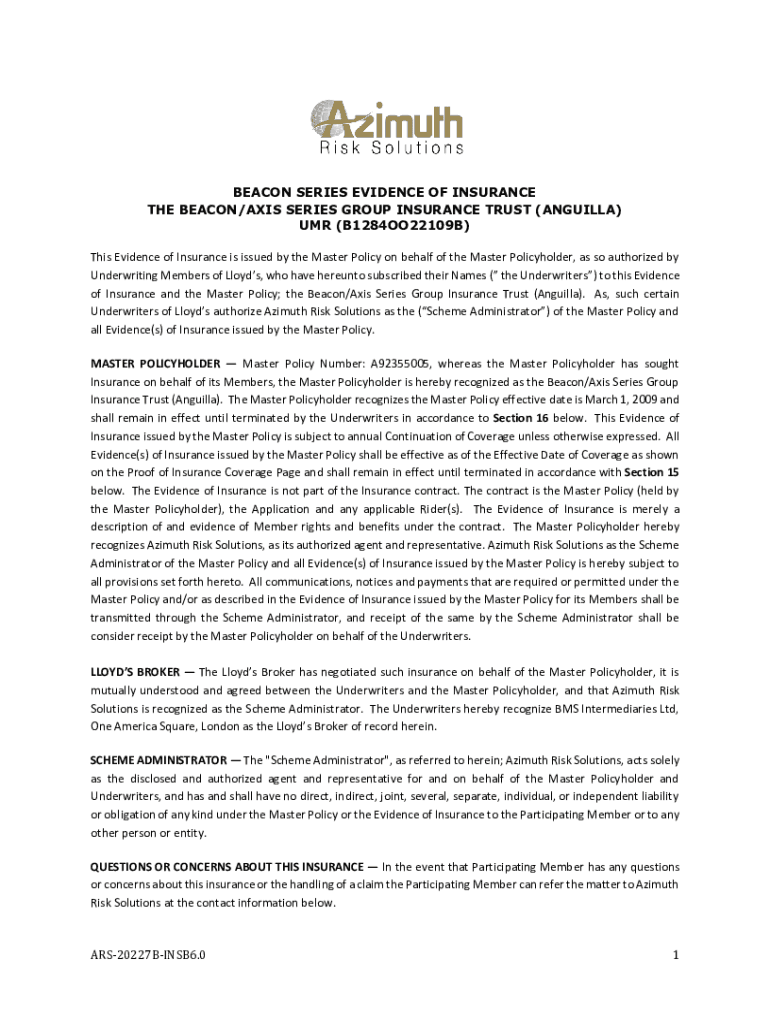 Azimuth
Risk Solutions

BEACON SERIES EVIDENCE OF INSURANCE
THE BEACON/AXIS SERIES GROUP INSURANCE TRUST (ANGUILLA)
UMR (B1284OO22109B)

This Evidence of Insurance is issued by the Master Policy on behalf of the Master Policyholder, as so authorized by Underwriting Members of Lloyd's, who have hereunto subscribed their Names (" the Underwriters") to this Evidence of Insurance and the Master Policy; the Beacon/Axis Series Group Insurance Trust (Anguilla). As, such certain Underwriters of Lloyd's authorize Azimuth Risk Solutions as the ("Scheme Administrator") of the Master Policy and all Evidence(s) of Insurance issued by the Master Policy.

MASTER POLICYHOLDER — Master Policy Number: A92355005, whereas the Master Policyholder has sought Insurance on behalf of its Members, the Master Policyholder is hereby recognized as the Beacon/Axis Series Group Insurance Trust (Anguilla). The Master Policyholder recognizes the Master Policy effective date is March 1, 2009 and shall remain in effect until terminated by the Underwriters in accordance to Section 16 below. This Evidence of Insurance issued by the Master Policy is subject to annual Continuation of Coverage unless otherwise expressed. All Evidence(s) of Insurance issued by the Master Policy shall be effective as of the Effective Date of Coverage as shown on the Proof of Insurance Coverage Page and shall remain in effect until terminated in accordance with Section 15 below. The Evidence of Insurance is not part of the Insurance contract. The contract is the Master Policy (held by the Master Policyholder), the Application and any applicable Rider(s). The Evidence of Insurance is merely a description of and evidence of Member rights and benefits under the contract. The Master Policyholder hereby recognizes Azimuth Risk Solutions, as its authorized agent and representative. Azimuth Risk Solutions as the Scheme Administrator of the Master Policy and all Evidence(s) of Insurance issued by the Master Policy is hereby subject to all provisions set forth hereto. All communications, notices and payments that are required or permitted under the Master Policy and/or as described in the Evidence of Insurance issued by the Master Policy for its Members shall be transmitted through the Scheme Administrator, and receipt of the same by the Scheme Administrator shall be consider receipt by the Master Policyholder on behalf of the Underwriters.

LLOYD'S BROKER — The Lloyd's Broker has negotiated such insurance on behalf of the Master Policyholder, it is mutually understood and agreed between the Underwriters and the Master Policyholder, and that Azimuth Risk Solutions is recognized as the Scheme Administrator. The Underwriters hereby recognize BMS Intermediaries Ltd, One America Square, London as the Lloyd's Broker of record herein.

SCHEME ADMINISTRATOR — The "Scheme Administrator", as referred to herein; Azimuth Risk Solutions, acts solely as the disclosed and authorized agent and representative for and on behalf of the Master Policyholder and Underwriters, and has and shall have no direct, indirect, joint, several, separate, individual, or independent liability or obligation of any kind under the Master Policy or the Evidence of Insurance to the Participating Member or to any other person or entity.

QUESTIONS OR CONCERNS ABOUT THIS INSURANCE — In the event that Participating Member has any questions or concerns about this insurance or the handling of a claim the Participating Member can refer the matter to Azimuth Risk Solutions at the contact information below.

ARS-20227B-INSB6.0

1